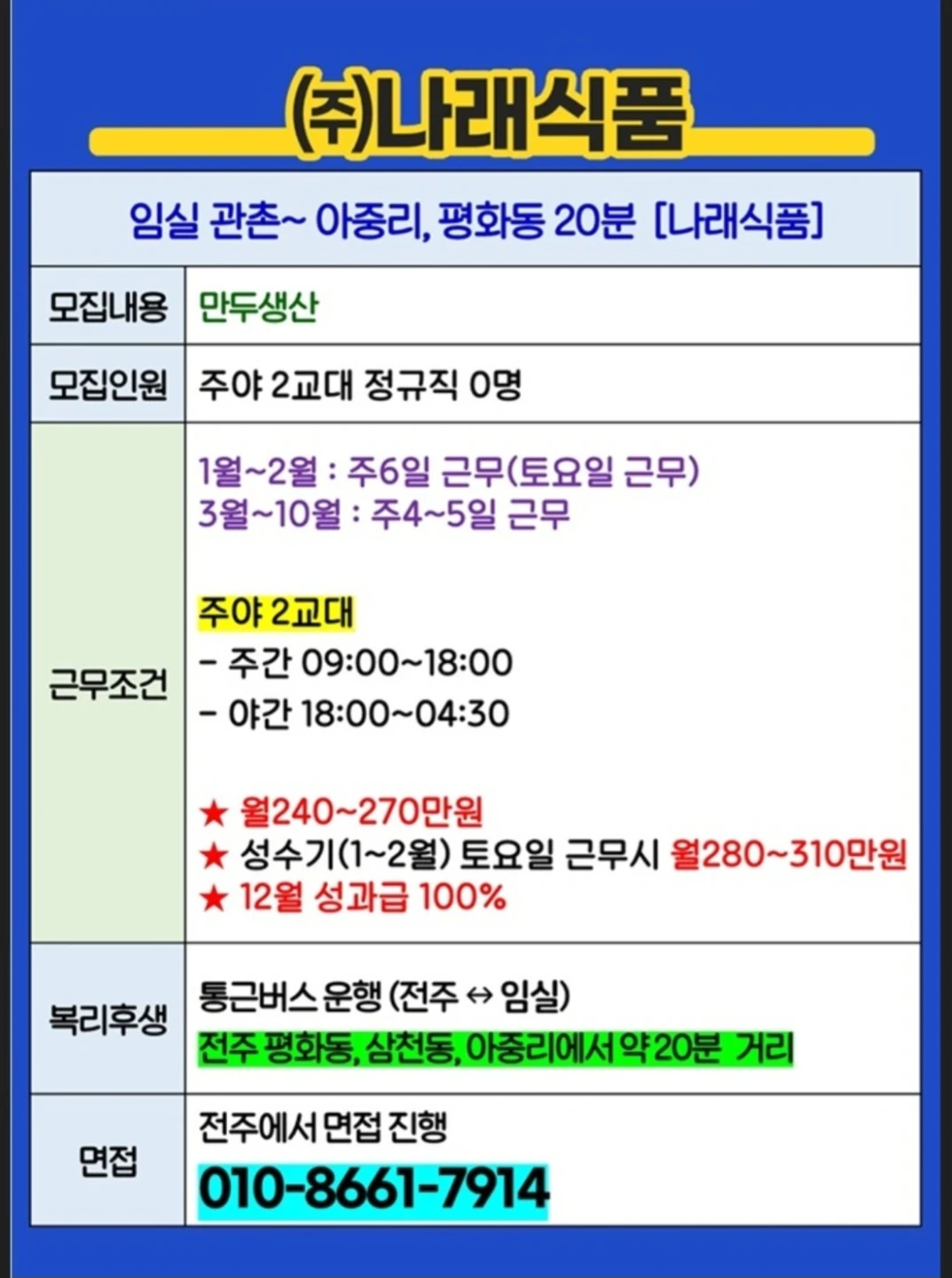 ㈜나래식품

임실 관촌~ 아중리, 평화동 20분 [나래식품]

모집내용
만두생산

모집인원
주야 2교대 정규직 0명

근무조건
1월~2월 : 주6일 근무(토요일 근무)
3월~10월 : 주4~5일 근무

주야 2교대
- 주간 09:00~18:00
- 야간 18:00~04:30

★ 월240~270만원
★ 성수기(1~2월) 토요일 근무시 월280~310만원
★ 12월 성과급 100%

복리후생
통근버스 운행 (전주 ↔ 임실)
전주 평화동, 삼천동, 아중리에서 약 20분 거리

면접
전주에서 면접 진행
010-8661-7914